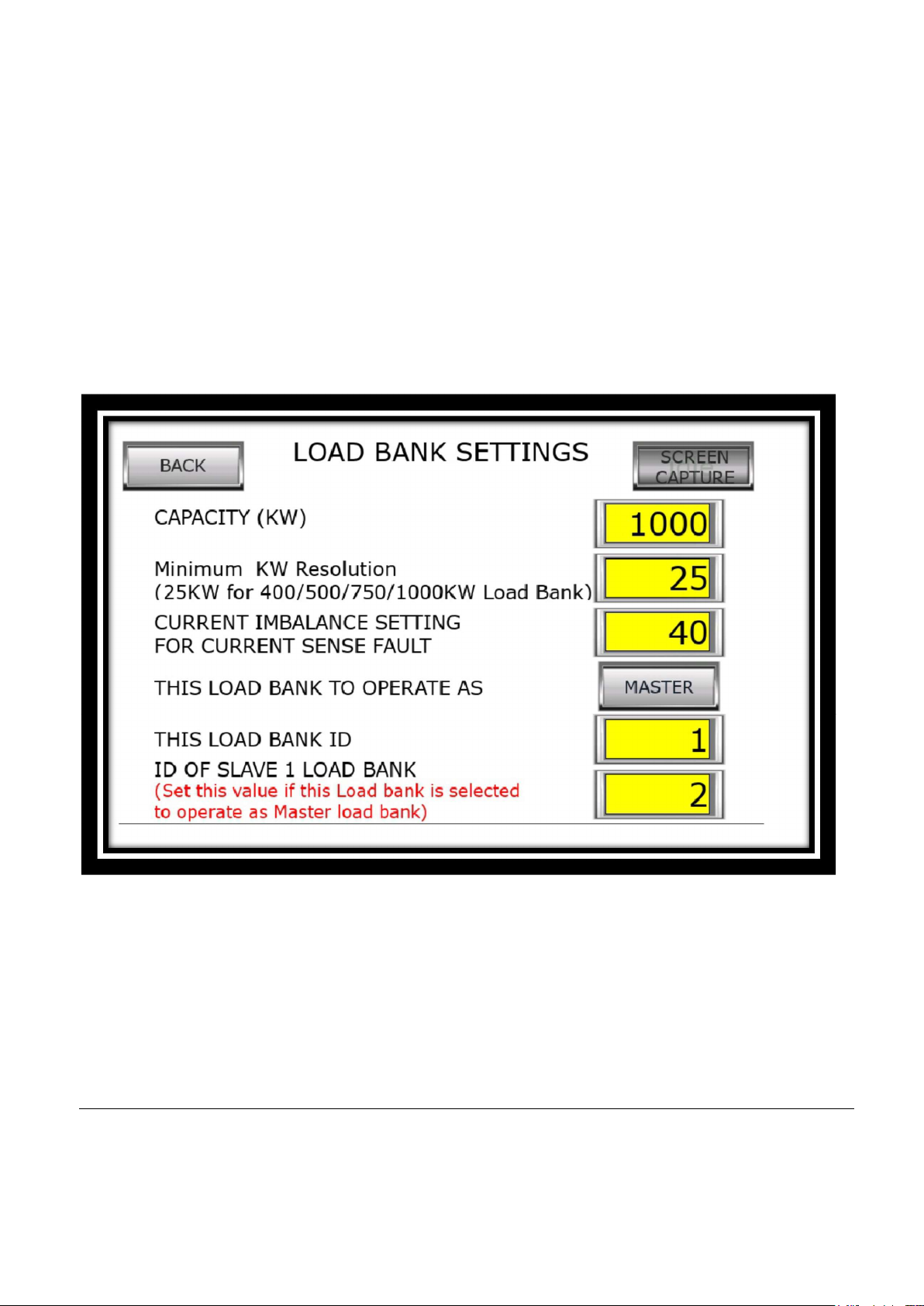 BACK

LOAD BANK SETTINGS

SCREEN CAPTURE

CAPACITY (KW)

1000

Minimum KW Resolution
(25KW for 400/500/750/1000KW Load Bank)

25

CURRENT IMBALANCE SETTING
FOR CURRENT SENSE FAULT

40

THIS LOAD BANK TO OPERATE AS

MASTER

THIS LOAD BANK ID

1

ID OF SLAVE 1 LOAD BANK
(Set this value if this Load bank is selected to operate as Master load bank)

2